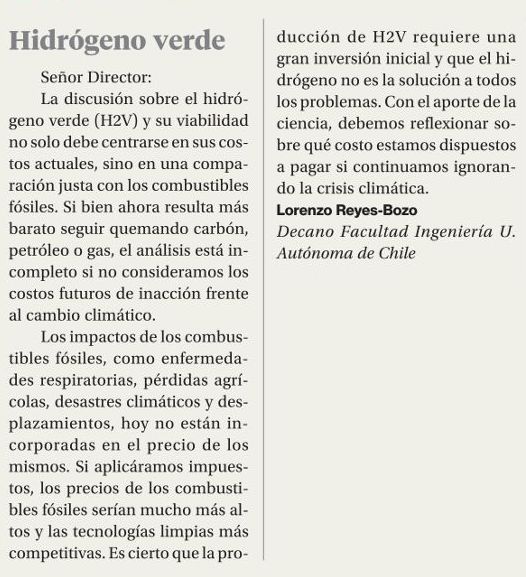 Hidrógeno verde

Señor Director:

La discusión sobre el hidrógeno verde (H2V) y su viabilidad no solo debe centrarse en sus costos actuales, sino en una comparación justa con los combustibles fósiles. Si bien ahora resulta más barato seguir quemando carbón, petróleo o gas, el análisis está incompleto si no consideramos los costos futuros de inacción frente al cambio climático.

Los impactos de los combustibles fósiles, como enfermedades respiratorias, pérdidas agrícolas, desastres climáticos y desplazamientos, hoy no están incorporadas en el precio de los mismos. Si aplicáramos impuestos, los precios de los combustibles fósiles serían mucho más altos y las tecnologías limpias más competitivas. Es cierto que la producción de H2V requiere una gran inversión inicial y que el hidrógeno no es la solución a todos los problemas. Con el aporte de la ciencia, debemos reflexionar sobre qué costo estamos dispuestos a pagar si continuamos ignorando la crisis climática.

Lorenzo Reyes-Bozo
Decano Facultad Ingeniería U. Autónoma de Chile